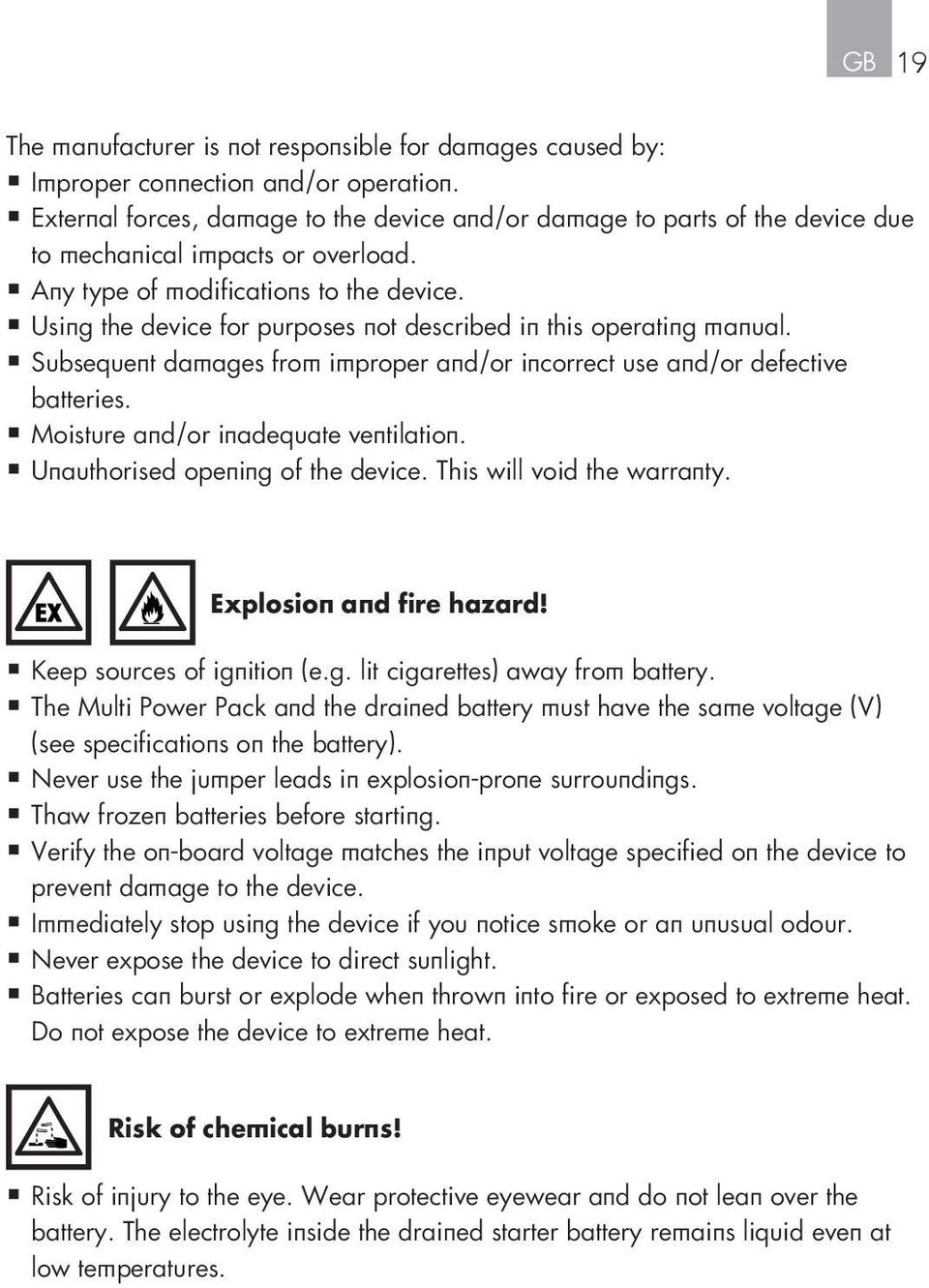 GB 19

The manufacturer is not responsible for damages caused by:
▪ Improper connection and/or operation.
▪ External forces, damage to the device and/or damage to parts of the device due to mechanical impacts or overload.
▪ Any type of modifications to the device.
▪ Using the device for purposes not described in this operating manual.
▪ Subsequent damages from improper and/or incorrect use and/or defective batteries.
▪ Moisture and/or inadequate ventilation.
▪ Unauthorised opening of the device. This will void the warranty.

EX

Explosion and fire hazard!

▪ Keep sources of ignition (e.g. lit cigarettes) away from battery.
▪ The Multi Power Pack and the drained battery must have the same voltage (V) (see specifications on the battery).
▪ Never use the jumper leads in explosion-prone surroundings.
▪ Thaw frozen batteries before starting.
▪ Verify the on-board voltage matches the input voltage specified on the device to prevent damage to the device.
▪ Immediately stop using the device if you notice smoke or an unusual odour.
▪ Never expose the device to direct sunlight.
▪ Batteries can burst or explode when thrown into fire or exposed to extreme heat. Do not expose the device to extreme heat.

Risk of chemical burns!

▪ Risk of injury to the eye. Wear protective eyewear and do not lean over the battery. The electrolyte inside the drained starter battery remains liquid even at low temperatures.